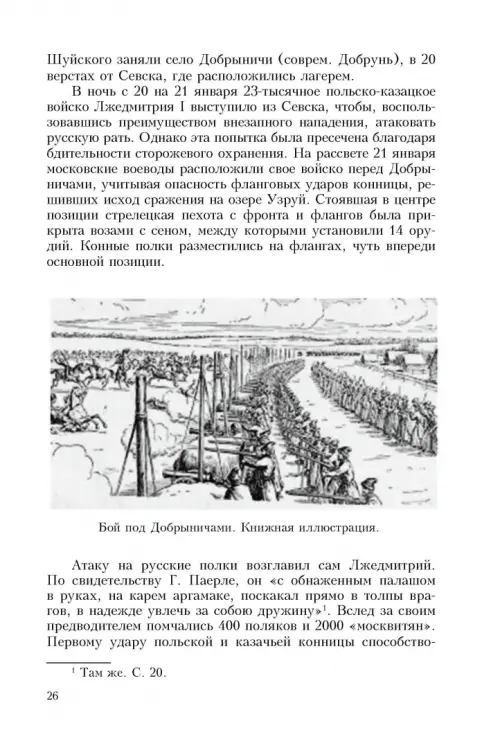 Шуйского заняли село Добрыничи (соврем. Добрунь), в 20 верстах от Севска, где расположились лагерем.

В ночь с 20 на 21 января 23-тысячное польско-казацкое войско Лжедмитрия I выступило из Севска, чтобы, воспользовавшись преимуществом внезапного нападения, атаковать русскую рать. Однако эта попытка была пресечена благодаря бдительности сторожевого охранения. На рассвете 21 января московские воеводы расположили свое войско перед Добрыничами, учитывая опасность фланговых ударов конницы, решивших исход сражения на озере Узруй. Стоявшая в центре позиции стрелецкая пехота с фронта и флангов была прикрыта возами с сеном, между которыми установили 14 орудий. Конные полки разместились на флангах, чуть впереди основной позиции.

Бой под Добрыничами. Книжная иллюстрация.

Атаку на русские полки возглавил сам Лжедмитрий. По свидетельству Г. Паерле, он «с обнаженным палашом в руках, на карем аргамаке, поскакал прямо в толпы врагов, в надежде увлечь за собою дружину»$^1$. Вслед за своим предводителем помчались 400 поляков и 2000 «москвитян». Первому удару польской и казачьей конницы способство-

$^1$ Там же. С. 20.

26